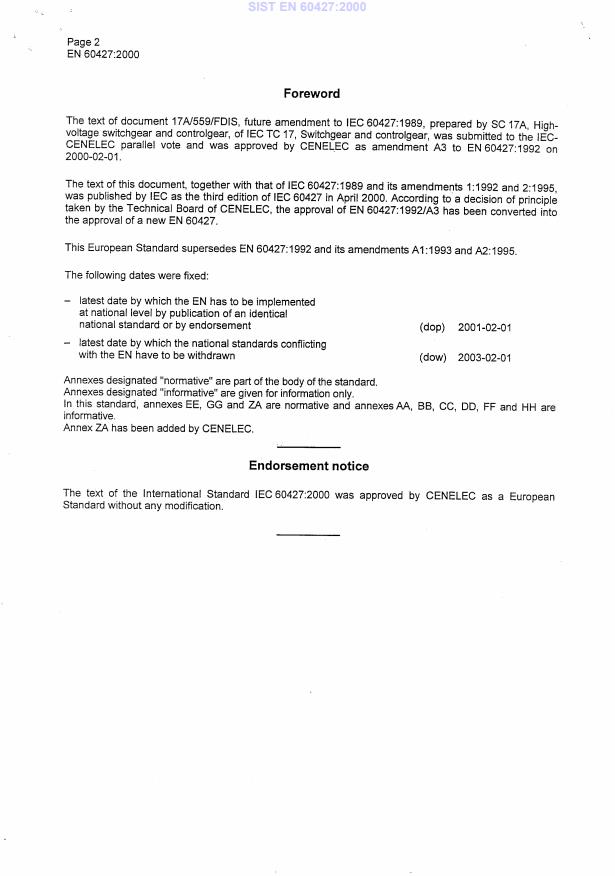 SIST EN 60427:2000

Page 2
EN 60427:2000

Foreword

The text of document 17A/559/FDIS, future amendment to IEC 60427:1989, prepared by SC 17A, High-voltage switchgear and controlgear, of IEC TC 17, Switchgear and controlgear, was submitted to the IEC-CENELEC parallel vote and was approved by CENELEC as amendment A3 to EN 60427:1992 on 2000-02-01.

The text of this document, together with that of IEC 60427:1989 and its amendments 1:1992 and 2:1995, was published by IEC as the third edition of IEC 60427 in April 2000. According to a decision of principle taken by the Technical Board of CENELEC, the approval of EN 60427:1992/A3 has been converted into the approval of a new EN 60427.

This European Standard supersedes EN 60427:1992 and its amendments A1:1993 and A2:1995.

The following dates were fixed:

– latest date by which the EN has to be implemented at national level by publication of an identical national standard or by endorsement (dop) 2001-02-01

– latest date by which the national standards conflicting with the EN have to be withdrawn (dow) 2003-02-01

Annexes designated "normative" are part of the body of the standard.
Annexes designated "informative" are given for information only.
In this standard, annexes EE, GG and ZA are normative and annexes AA, BB, CC, DD, FF and HH are informative.
Annex ZA has been added by CENELEC.

Endorsement notice

The text of the International Standard IEC 60427:2000 was approved by CENELEC as a European Standard without any modification.